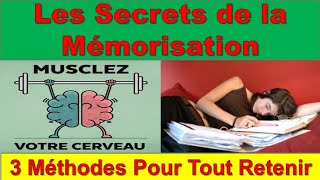 Les Secrets de la Mémorisation

MUSCLEZ

VOTRE CERVEAU

3 Méthodes Pour Tout Retenir